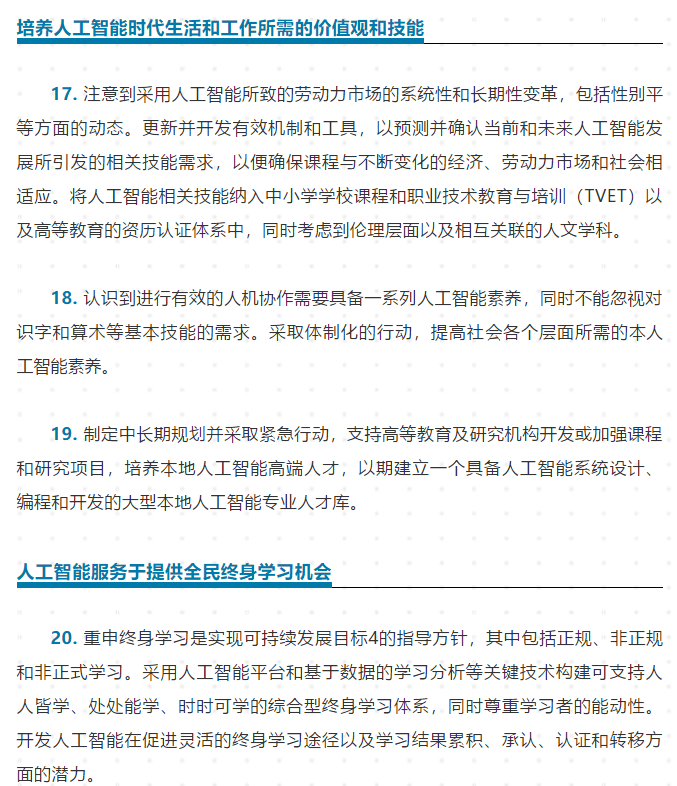 培养人工智能时代生活和工作所需的价值观和技能

17. 注意到采用人工智能所致的劳动力市场的系统性和长期性变革，包括性别平等方面的动态。更新并开发有效机制和工具，以预测并确认当前和未来人工智能发展所引发的相关技能需求，以便确保课程与不断变化的经济、劳动力市场和社会相适应。将人工智能相关技能纳入中小学学校课程和职业技术教育与培训（TVET）以及高等教育的资历认证体系中，同时考虑到伦理层面以及相互关联的人文学科。

18. 认识到进行有效的人机协作需要具备一系列人工智能素养，同时不能忽视对识字和算术等基本技能的需求。采取体制化的行动，提高社会各个层面所需的本人工智能素养。

19. 制定中长期规划并采取紧急行动，支持高等教育及研究机构开发或加强课程和研究项目，培养本地人工智能高端人才，以期建立一个具备人工智能系统设计、编程和开发的大型本地人工智能专业人才库。

人工智能服务于提供全民终身学习机会

20. 重申终身学习是实现可持续发展目标4的指导方针，其中包括正规、非正规和非正式学习。采用人工智能平台和基于数据的学习分析等关键技术构建可支持人人皆学、处处能学、时时可学的综合型终身学习体系，同时尊重学习者的能动性。开发人工智能在促进灵活的终身学习途径以及学习结果累积、承认、认证和转移方面的潜力。